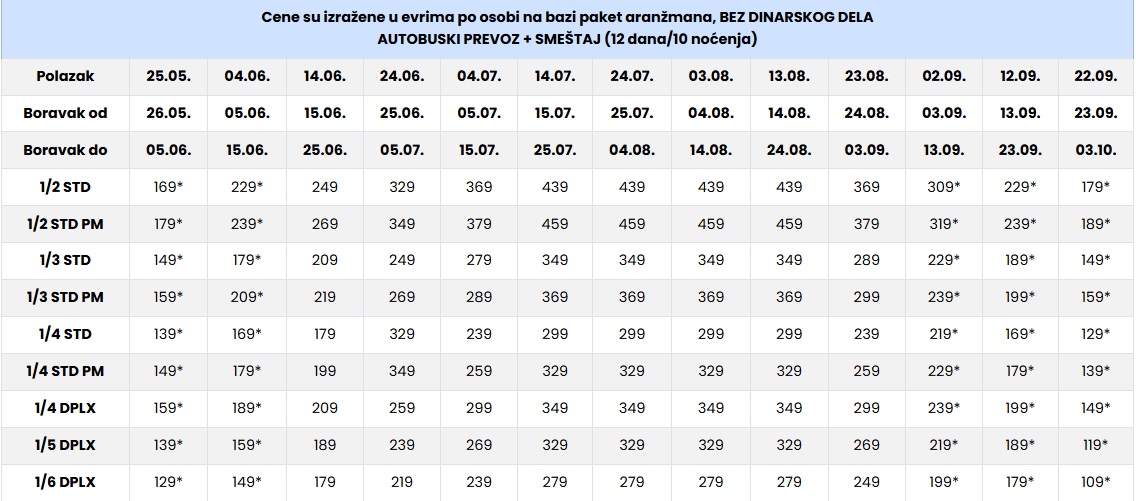 Cene su izražene u evrima po osobi na bazi paket aranžmana, BEZ DINARSKOG DELA
AUTOBUSKI PREVOZ + SMEŠTAJ (12 dana/10 noćenja)

| Polazak | 25.05. | 04.06. | 14.06. | 24.06. | 04.07. | 14.07. | 24.07. | 03.08. | 13.08. | 23.08. | 02.09. | 12.09. | 22.09. |
|---|---|---|---|---|---|---|---|---|---|---|---|---|---|
| Boravak od | 26.05. | 05.06. | 15.06. | 25.06. | 05.07. | 15.07. | 25.07. | 04.08. | 14.08. | 24.08. | 03.09. | 13.09. | 23.09. |
| Boravak do | 05.06. | 15.06. | 25.06. | 05.07. | 15.07. | 25.07. | 04.08. | 14.08. | 24.08. | 03.09. | 13.09. | 23.09. | 03.10. |
| 1/2 STD | 169* | 229* | 249 | 329 | 369 | 439 | 439 | 439 | 439 | 369 | 309* | 229* | 179* |
| 1/2 STD PM | 179* | 239* | 269 | 349 | 379 | 459 | 459 | 459 | 459 | 379 | 319* | 239* | 189* |
| 1/3 STD | 149* | 179* | 209 | 249 | 279 | 349 | 349 | 349 | 349 | 289 | 229* | 189* | 149* |
| 1/3 STD PM | 159* | 209* | 219 | 269 | 289 | 369 | 369 | 369 | 369 | 299 | 239* | 199* | 159* |
| 1/4 STD | 139* | 169* | 179 | 329 | 239 | 299 | 299 | 299 | 299 | 239 | 219* | 169* | 129* |
| 1/4 STD PM | 149* | 179* | 199 | 349 | 259 | 329 | 329 | 329 | 329 | 259 | 229* | 179* | 139* |
| 1/4 DPLX | 159* | 189* | 209 | 259 | 299 | 349 | 349 | 349 | 349 | 299 | 239* | 199* | 149* |
| 1/5 DPLX | 139* | 159* | 189 | 239 | 269 | 329 | 329 | 329 | 329 | 269 | 219* | 189* | 119* |
| 1/6 DPLX | 129* | 149* | 179 | 219 | 239 | 279 | 279 | 279 | 279 | 249 | 199* | 179* | 109* |